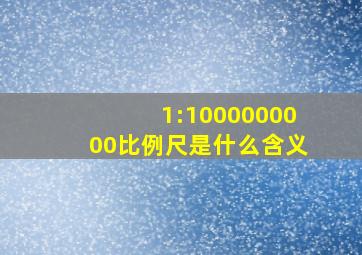 1:1000000000比例尺是什么含义